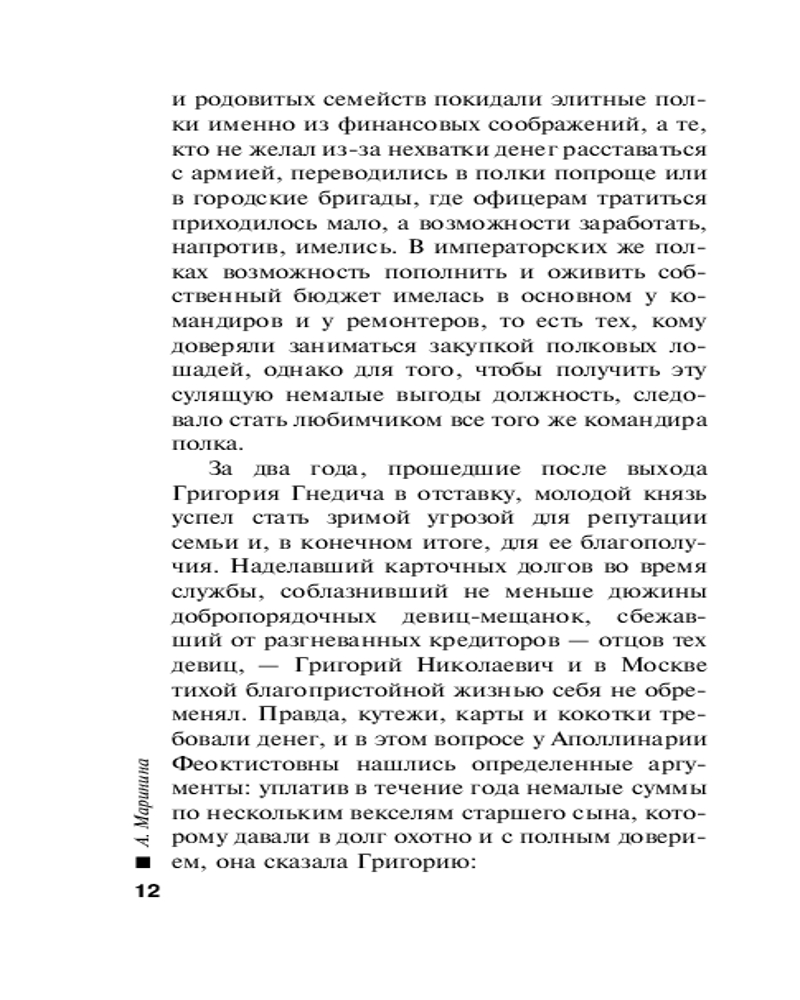 и родовитых семейств покидали элитные полки именно из финансовых соображений, а те, кто не желал из-за нехватки денег расставаться с армией, переводились в полки попроще или в городские бригады, где офицерам тратиться приходилось мало, а возможности заработать, напротив, имелись. В императорских же полках возможность пополнить и оживить собственный бюджет имелась в основном у командиров и у ремонтеров, то есть тех, кому доверяли заниматься закупкой полковых лошадей, однако для того, чтобы получить эту сулящую немалые выгоды должность, следовало стать любимчиком все того же командира полка.

За два года, прошедшие после выхода Григория Гнедича в отставку, молодой князь успел стать зримой угрозой для репутации семьи и, в конечном итоге, для ее благополучия. Наделавший карточных долгов во время службы, соблазнивший не меньше дюжины добропорядочных девиц-мещанок, сбежавший от разгневанных кредиторов — отцов тех девиц, — Григорий Николаевич и в Москве тихой благопристойной жизнью себя не обременял. Правда, кутежи, карты и кокотки требовали денег, и в этом вопросе у Аполлинарии Феоктистовны нашлись определенные аргументы: уплатив в течение года немалые суммы по нескольким векселям старшего сына, которому давали в долг охотно и с полным доверием, она сказала Григорию:

А. Маринина

12